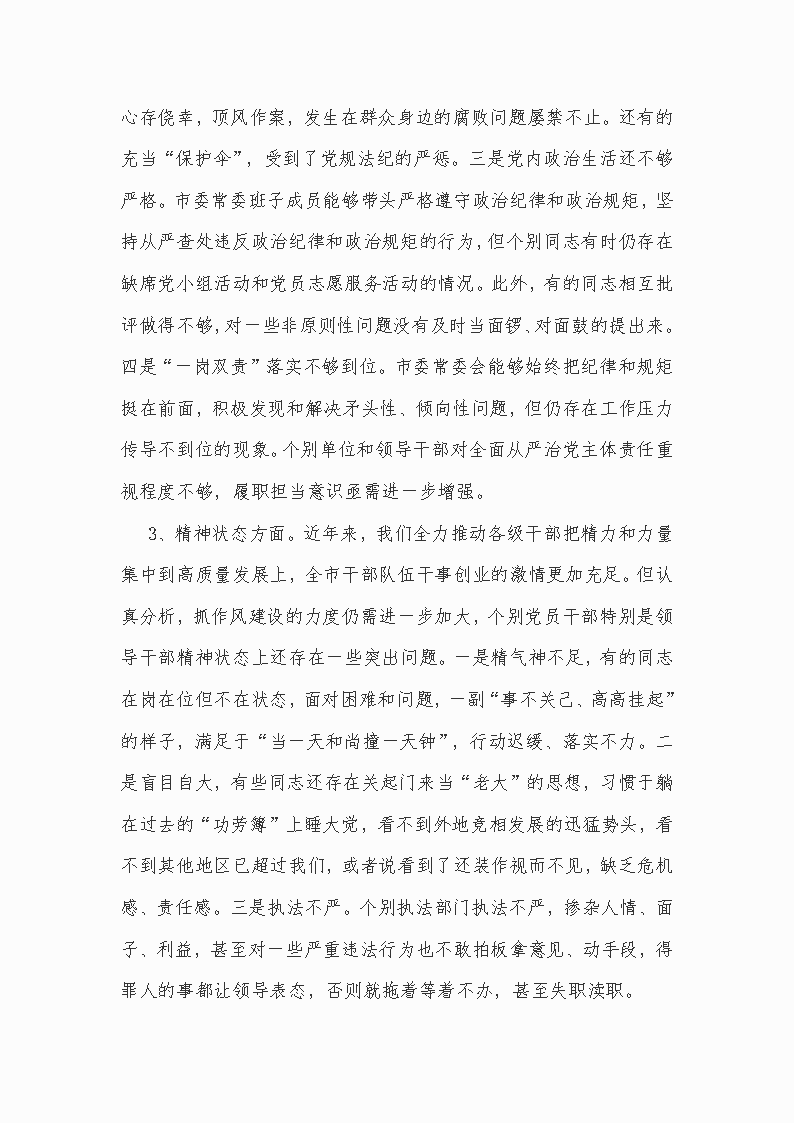 心存侥幸，顶风作案，发生在群众身边的腐败问题屡禁不止。还有的充当“保护伞”，受到了党规法纪的严惩。三是党内政治生活还不够严格。市委常委班子成员能够带头严格遵守政治纪律和政治规矩，坚持从严查处违反政治纪律和政治规矩的行为，但个别同志有时仍存在缺席党小组活动和党员志愿服务活动的情况。此外，有的同志相互批评做得不够，对一些非原则性问题没有及时当面锣、对面鼓的提出来。四是“一岗双责”落实不够到位。市委常委会能够始终把纪律和规矩挺在前面，积极发现和解决矛头性、倾向性问题，但仍存在工作压力传导不到位的现象。个别单位和领导干部对全面从严治党主体责任重视程度不够，履职担当意识亟需进一步增强。

3、精神状态方面。近年来，我们全力推动各级干部把精力和力量集中到高质量发展上，全市干部队伍干事创业的激情更加充足。但认真分析，抓作风建设的力度仍需进一步加大，个别党员干部特别是领导干部精神状态上还存在一些突出问题。一是精气神不足，有的同志在岗在位但不在状态，面对困难和问题，一副“事不关己、高高挂起”的样子，满足于“当一天和尚撞一天钟”，行动迟缓、落实不力。二是盲目自大，有些同志还存在关起门来当“老大”的思想，习惯于躺在过去的“功劳簿”上睡大觉，看不到外地竞相发展的迅猛势头，看不到其他地区已超过我们，或者说看到了还装作视而不见，缺乏危机感、责任感。三是执法不严。个别执法部门执法不严，掺杂人情、面子、利益，甚至对一些严重违法行为也不敢拍板拿意见、动手段，得罪人的事都让领导表态，否则就拖着等着不办，甚至失职渎职。